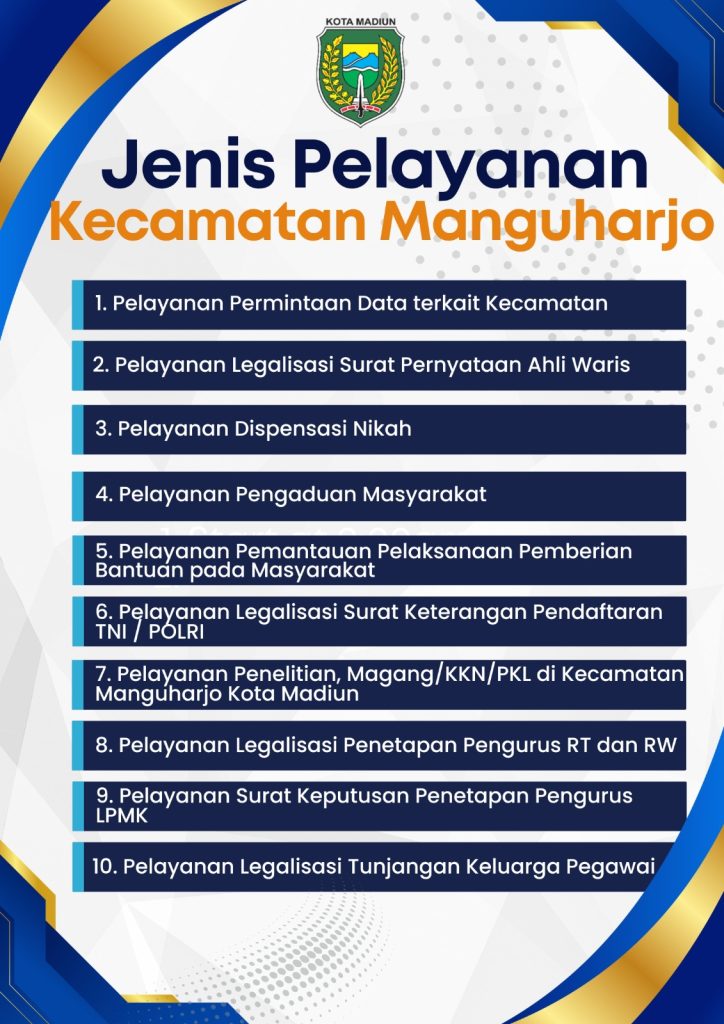 KOTA MADIUN

Jenis Pelayanan
Kecamatan Manguharjo

1. Pelayanan Permintaan Data terkait Kecamatan

2. Pelayanan Legalisasi Surat Pernyataan Ahli Waris

3. Pelayanan Dispensasi Nikah

4. Pelayanan Pengaduan Masyarakat

5. Pelayanan Pemantauan Pelaksanaan Pemberian Bantuan pada Masyarakat

6. Pelayanan Legalisasi Surat Keterangan Pendaftaran TNI / POLRI

7. Pelayanan Penelitian, Magang/KKN/PKL di Kecamatan Manguharjo Kota Madiun

8. Pelayanan Legalisasi Penetapan Pengurus RT dan RW

9. Pelayanan Surat Keputusan Penetapan Pengurus LPMK

10. Pelayanan Legalisasi Tunjangan Keluarga Pegawai